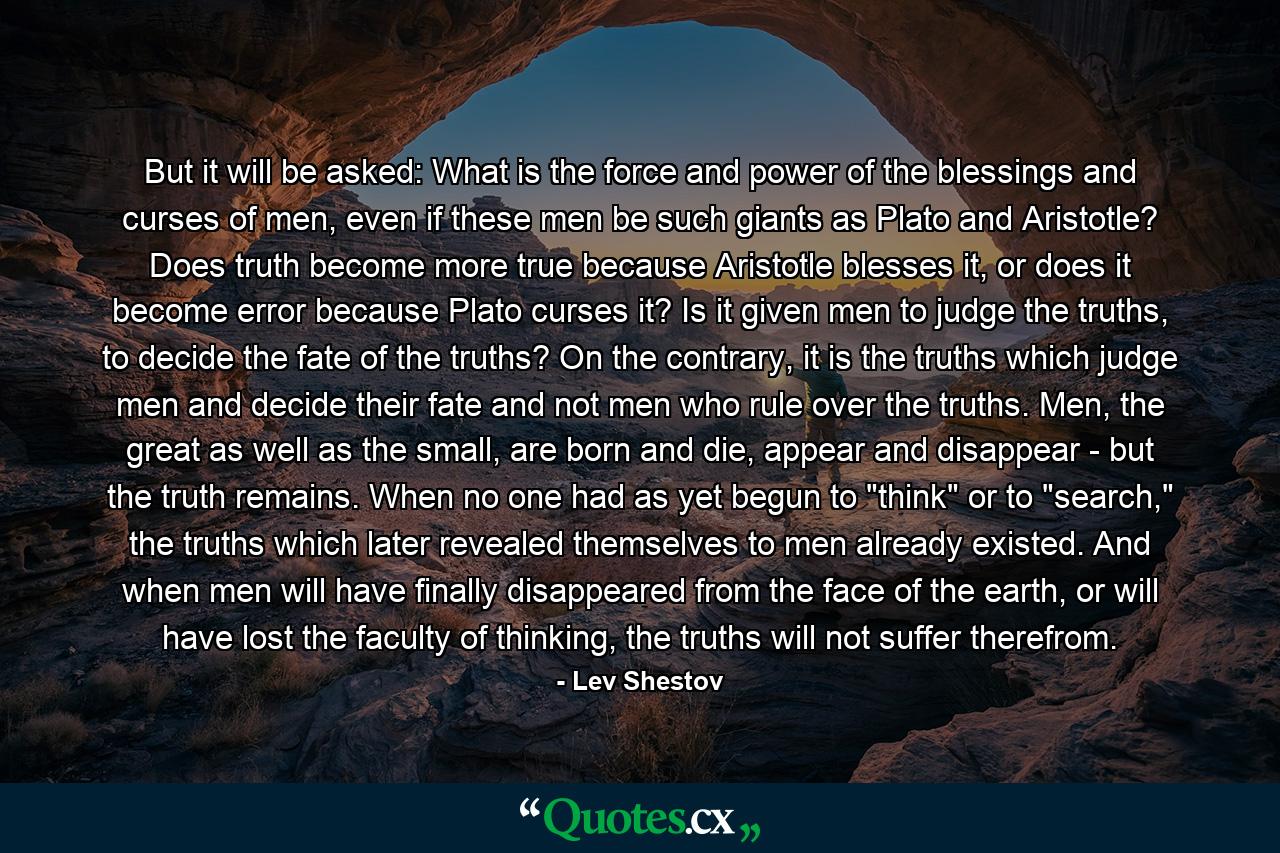 But it will be asked: What is the force and power of the blessings and curses of men, even if these men be such giants as Plato and Aristotle? Does truth become more true because Aristotle blesses it, or does it become error because Plato curses it? Is it given men to judge the truths, to decide the fate of the truths? On the contrary, it is the truths which judge men and decide their fate and not men who rule over the truths. Men, the great as well as the small, are born and die, appear and disappear - but the truth remains. When no one had as yet begun to "think" or to "search," the truths which later revealed themselves to men already existed. And when men will have finally disappeared from the face of the earth, or will have lost the faculty of thinking, the truths will not suffer therefrom.

- Lev Shestov

“Quotes.cx„